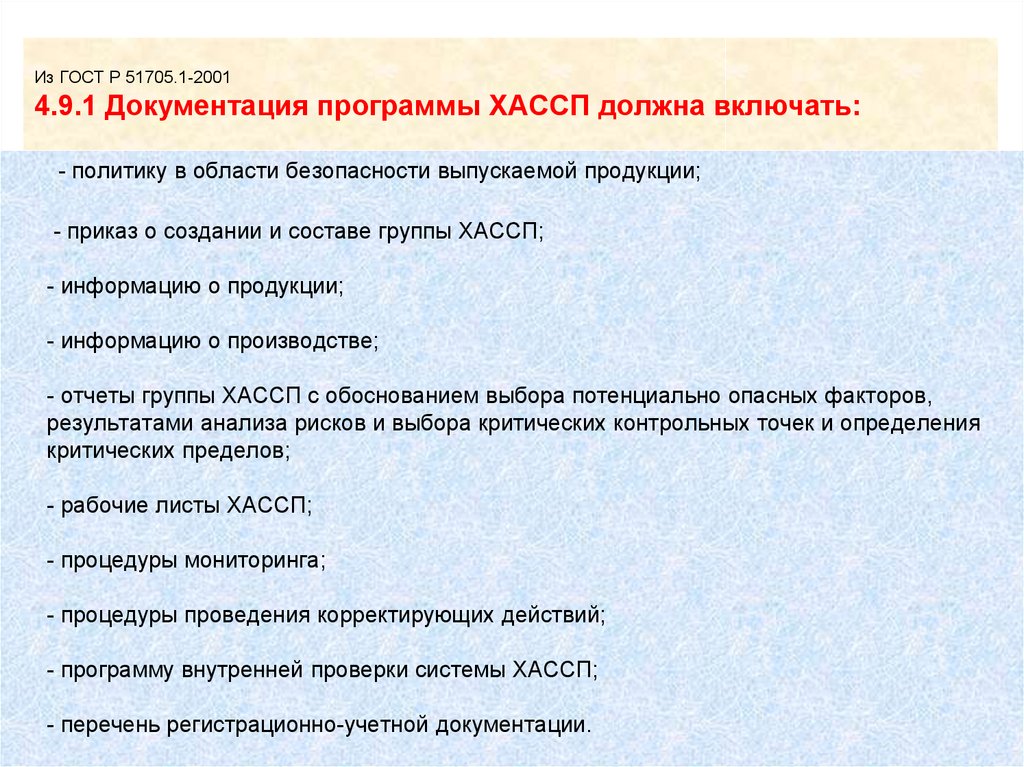 Из ГОСТ Р 51705.1-2001

4.9.1 Документация программы ХАССП должна включать:

- политику в области безопасности выпускаемой продукции;

- приказ о создании и составе группы ХАССП;

- информацию о продукции;

- информацию о производстве;

- отчеты группы ХАССП с обоснованием выбора потенциально опасных факторов, результатами анализа рисков и выбора критических контрольных точек и определения критических пределов;

- рабочие листы ХАССП;

- процедуры мониторинга;

- процедуры проведения корректирующих действий;

- программу внутренней проверки системы ХАССП;

- перечень регистрационно-учетной документации.